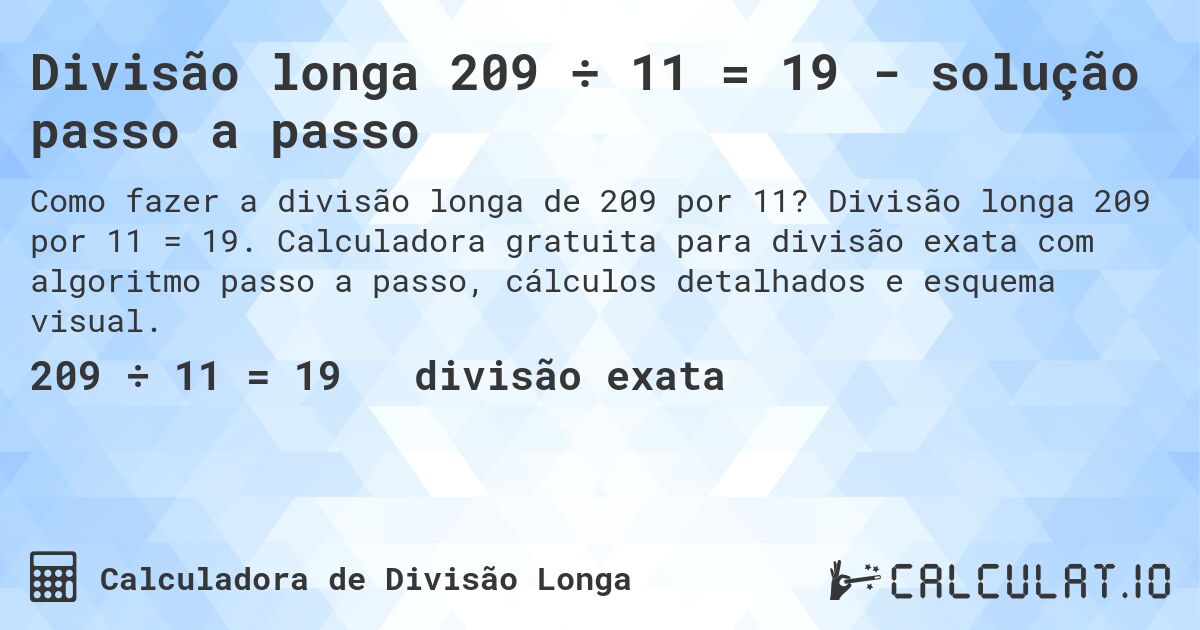 Divisão longa 209 ÷ 11 = 19 - solução passo a passo

Como fazer a divisão longa de 209 por 11? Divisão longa 209 por 11 = 19. Calculadora gratuita para divisão exata com algoritmo passo a passo, cálculos detalhados e esquema visual.

209 ÷ 11 = 19   divisão exata

Calculadora de Divisão Longa

CALCULAT.IO